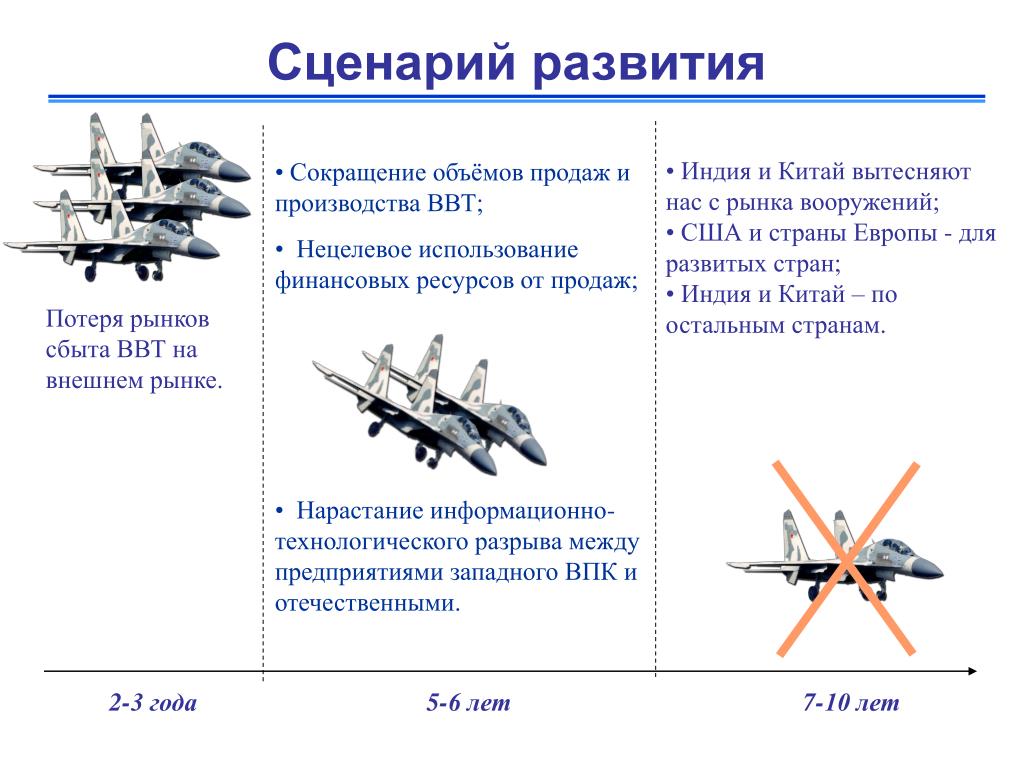 Сценарий развития

Потеря рынков сбыта ВВТ на внешнем рынке.

• Сокращение объёмов продаж и производства ВВТ;

• Нецелевое использование финансовых ресурсов от продаж;

• Нарастание информационно-технологического разрыва между предприятиями западного ВПК и отечественными.

• Индия и Китай вытесняют нас с рынка вооружений;
• США и страны Европы - для развитых стран;
• Индия и Китай – по остальным странам.

2-3 года

5-6 лет

7-10 лет